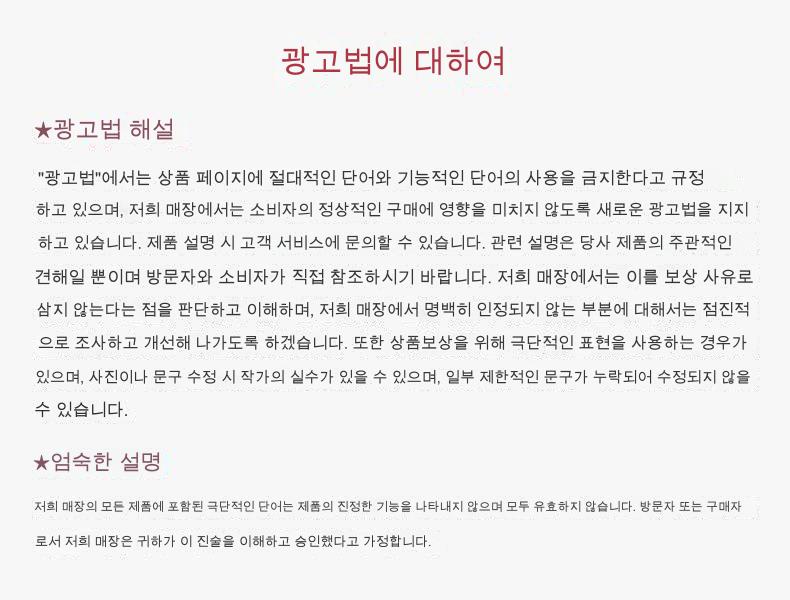 광고법에 대하여

★광고법 해설

"광고법"에서는 상품 페이지에 절대적인 단어와 기능적인 단어의 사용을 금지한다고 규정하고 있으며, 저희 매장에서는 소비자의 정상적인 구매에 영향을 미치지 않도록 새로운 광고법을 지지하고 있습니다. 제품 설명 시 고객 서비스에 문의할 수 있습니다. 관련 설명은 당사 제품의 주관적인 견해일 뿐이며 방문자와 소비자가 직접 참조하시기 바랍니다. 저희 매장에서는 이를 보상 사유로 삼지 않는다는 점을 판단하고 이해하며, 저희 매장에서 명백히 인정되지 않는 부분에 대해서는 점진적으로 조사하고 개선해 나가도록 하겠습니다. 또한 상품보상을 위해 극단적인 표현을 사용하는 경우가 있으며, 사진이나 문구 수정 시 작가의 실수가 있을 수 있으며, 일부 제한적인 문구가 누락되어 수정되지 않을 수 있습니다.

★엄숙한 설명

저희 매장의 모든 제품에 포함된 극단적인 단어는 제품의 진정한 기능을 나타내지 않으며 모두 유효하지 않습니다. 방문자 또는 구매자로서 저희 매장은 귀하가 이 진술을 이해하고 승인했다고 가정합니다.